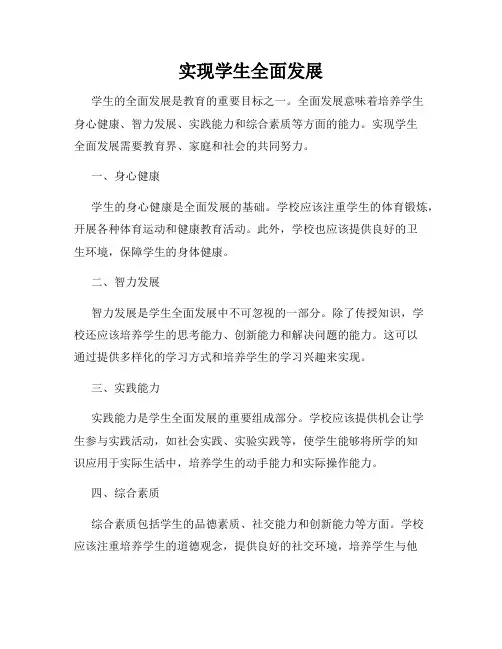 实现学生全面发展

学生的全面发展是教育的重要目标之一。全面发展意味着培养学生身心健康、智力发展、实践能力和综合素质等方面的能力。实现学生全面发展需要教育界、家庭和社会的共同努力。

一、身心健康

学生的身心健康是全面发展的基础。学校应该注重学生的体育锻炼，开展各种体育运动和健康教育活动。此外，学校也应该提供良好的卫生环境，保障学生的身体健康。

二、智力发展

智力发展是学生全面发展中不可忽视的一部分。除了传授知识，学校还应该培养学生的思考能力、创新能力和解决问题的能力。这可以通过提供多样化的学习方式和培养学生的学习兴趣来实现。

三、实践能力

实践能力是学生全面发展的重要组成部分。学校应该提供机会让学生参与实践活动，如社会实践、实验实践等，使学生能够将所学的知识应用于实际生活中，培养学生的动手能力和实际操作能力。

四、综合素质

综合素质包括学生的品德素质、社交能力和创新能力等方面。学校应该注重培养学生的道德观念，提供良好的社交环境，培养学生与他